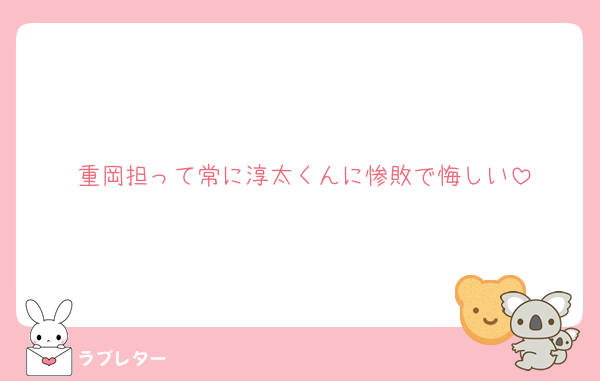 重岡担って常に淳太くんに惨敗で悔しい♡

ラブレター